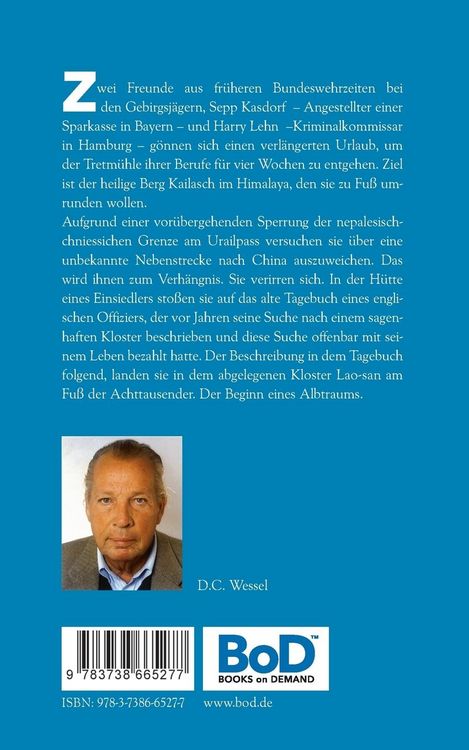 Zwei Freunde aus früheren Bundeswehrzeiten bei den Gebirgsjägern, Sepp Kasdorf – Angestellter einer Sparkasse in Bayern – und Harry Lehn –Kriminalkommissar in Hamburg – gönnen sich einen verlängerten Urlaub, um der Tretmühle ihrer Berufe für vier Wochen zu entgehen. Ziel ist der heilige Berg Kailasch im Himalaya, den sie zu Fuß umrunden wollen.
Aufgrund einer vorübergehenden Sperrung der nepalesisch-chniessichen Grenze am Urailpass versuchen sie über eine unbekannte Nebenstrecke nach China auszuweichen. Das wird ihnen zum Verhängnis. Sie verirren sich. In der Hütte eines Einsiedlers stoßen sie auf das alte Tagebuch eines englischen Offiziers, der vor Jahren seine Suche nach einem sagenhaften Kloster beschrieben und diese Suche offenbar mit seinem Leben bezahlt hatte. Der Beschreibung in dem Tagebuch folgend, landen sie in dem abgelegenen Kloster Lao-san am Fuß der Achttausender. Der Beginn eines Albtraums.

D.C. Wessel

9 783738 665277

BoD™
BOOKS on DEMAND

ISBN: 978-3-7386-6527-7 www.bod.de